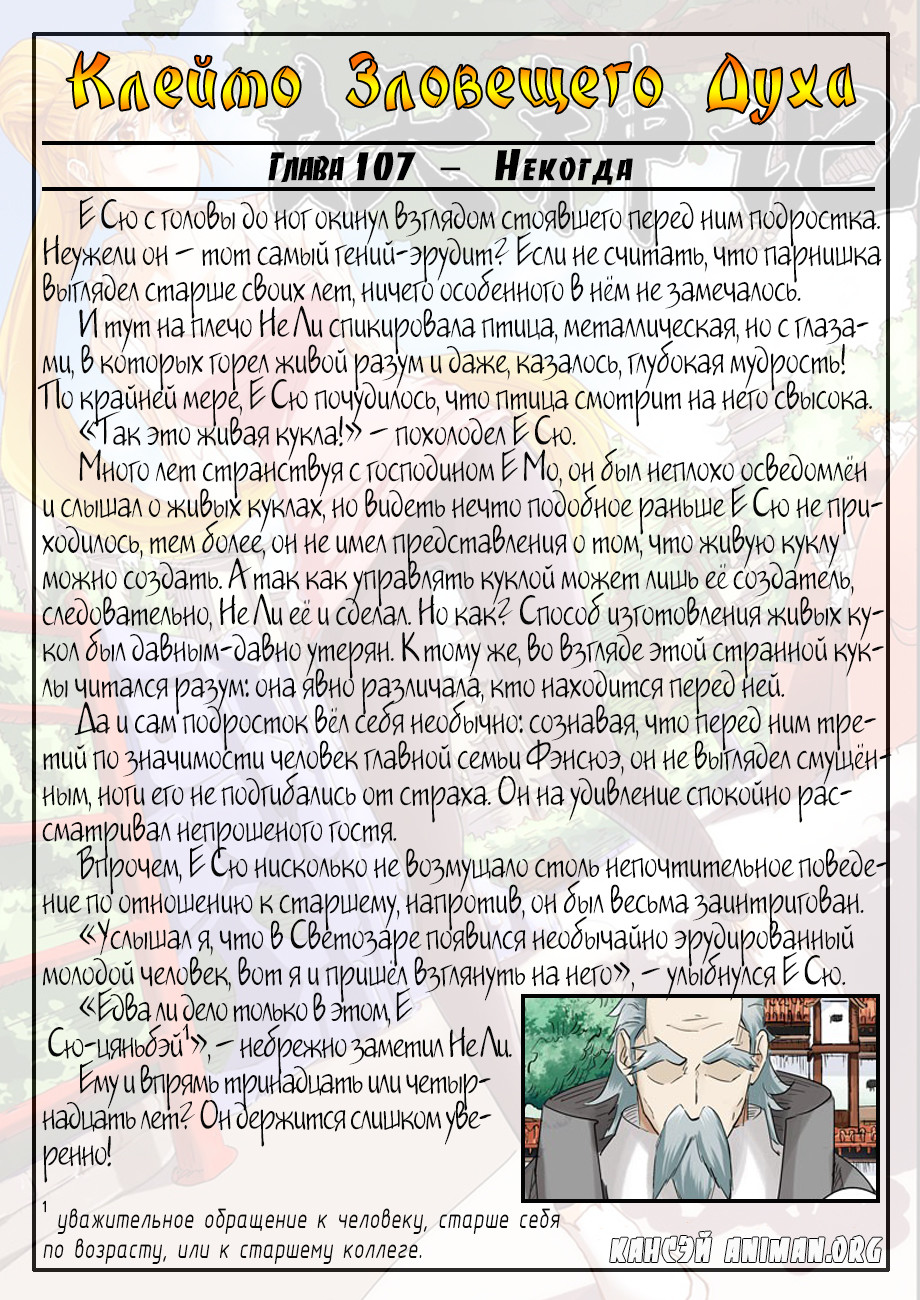 Клеймо Зловещего Духа

Глава 107 – Некогда

Е Сю с головы до ног окинул взглядом стоявшего перед ним подростка. Неужели он – тот самый гений-эрудит? Если не считать, что парнишка выглядел старше своих лет, ничего особенного в нём не замечалось.

И тут на плечо Не Ли спикировала птица, металлическая, но с глазами, в которых горел живой разум и даже, казалось, глубокая мудрость! По крайней мере, Е Сю почудилось, что птица смотрит на него свысока.

«Так это живая кукла!» – похолодел Е Сю.

Много лет странствуя с господином Е Мо, он был неплохо осведомлён и слышал о живых куклах, но видеть нечто подобное раньше Е Сю не приходилось, тем более, он не имел представления о том, что живую куклу можно создать. А так как управлять куклой может лишь её создатель, следовательно, Не Ли её и сделал. Но как? Способ изготовления живых кукол был давным-давно утерян. К тому же, во взгляде этой странной куклы читался разум: она явно различала, кто находится перед ней.

Да и сам подросток вёл себя необычно: сознавая, что перед ним третий по значимости человек главной семьи Фэнсюэ, он не выглядел смущённым, ноги его не подгибались от страха. Он на удивление спокойно рассматривал непрошеного гостя.

Впрочем, Е Сю нисколько не возмущало столь непочтительное поведение по отношению к старшему, напротив, он был весьма заинтригован.

«Услышал я, что в Светозаре появился необычайно эрудированный молодой человек, вот я и пришёл взглянуть на него», – улыбнулся Е Сю.

«Едва ли дело только в этом, Е Сю-цяньбэй$^1$», – небрежно заметил Не Ли.

Ему и впрямь тринадцать или четырнадцать лет? Он держится слишком уверенно!

$^1$ уважительное обращение к человеку, старше себя по возрасту, или к старшему коллеге.

КАНСЭЙ ANIMAN.ORG